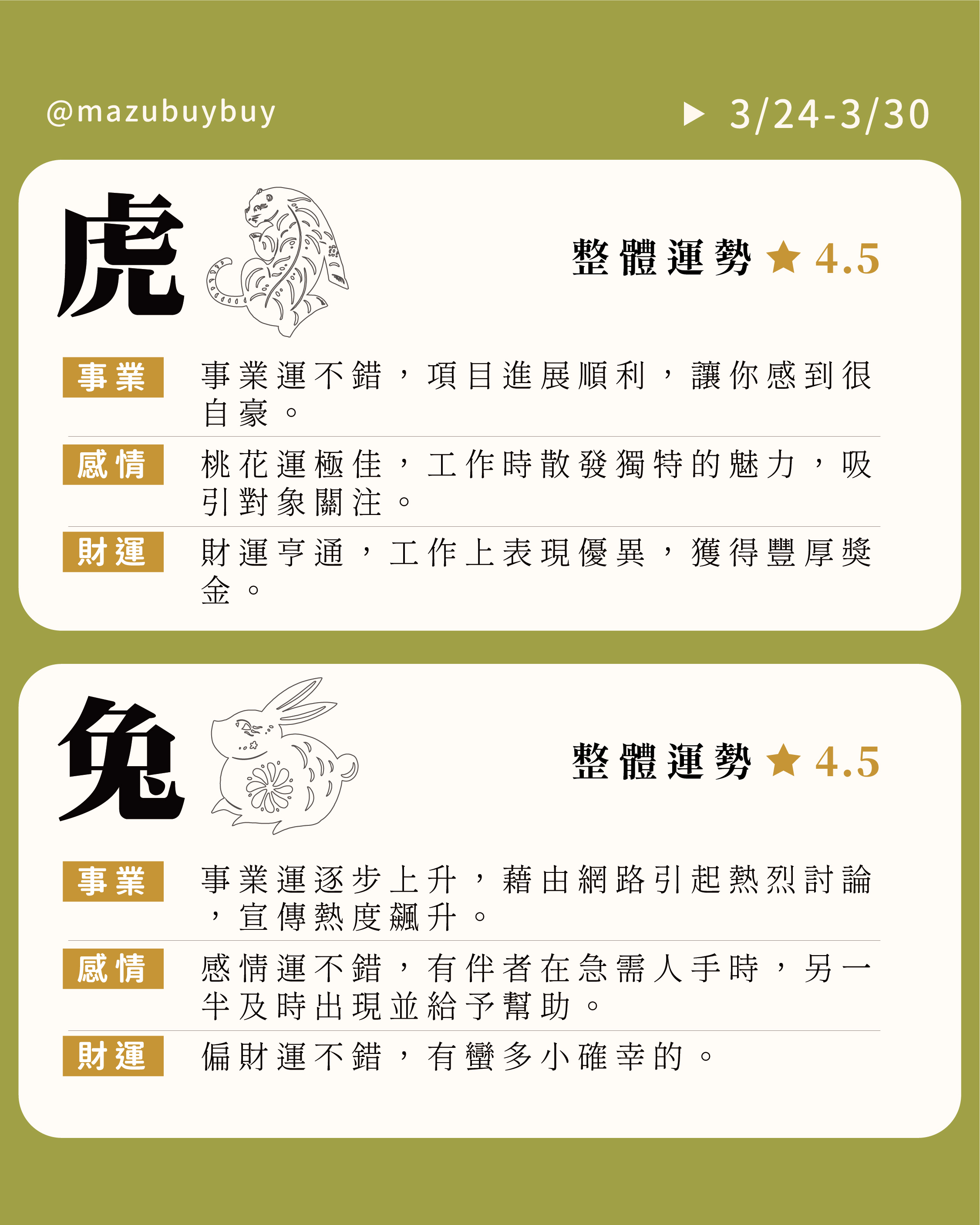 @mazubuybuy

▶ 3/24-3/30

虎

整體運勢 ★ 4.5

事業 事業運不錯，項目進展順利，讓你感到很自豪。

感情 桃花運極佳，工作時散發獨特的魅力，吸引對象關注。

財運 財運亨通，工作上表現優異，獲得豐厚獎金。

兔

整體運勢 ★ 4.5

事業 事業運逐步上升，藉由網路引起熱烈討論，宣傳熱度飆升。

感情 感情運不錯，有伴者在急需人手時，另一半及時出現並給予幫助。

財運 偏財運不錯，有蠻多小確幸的。